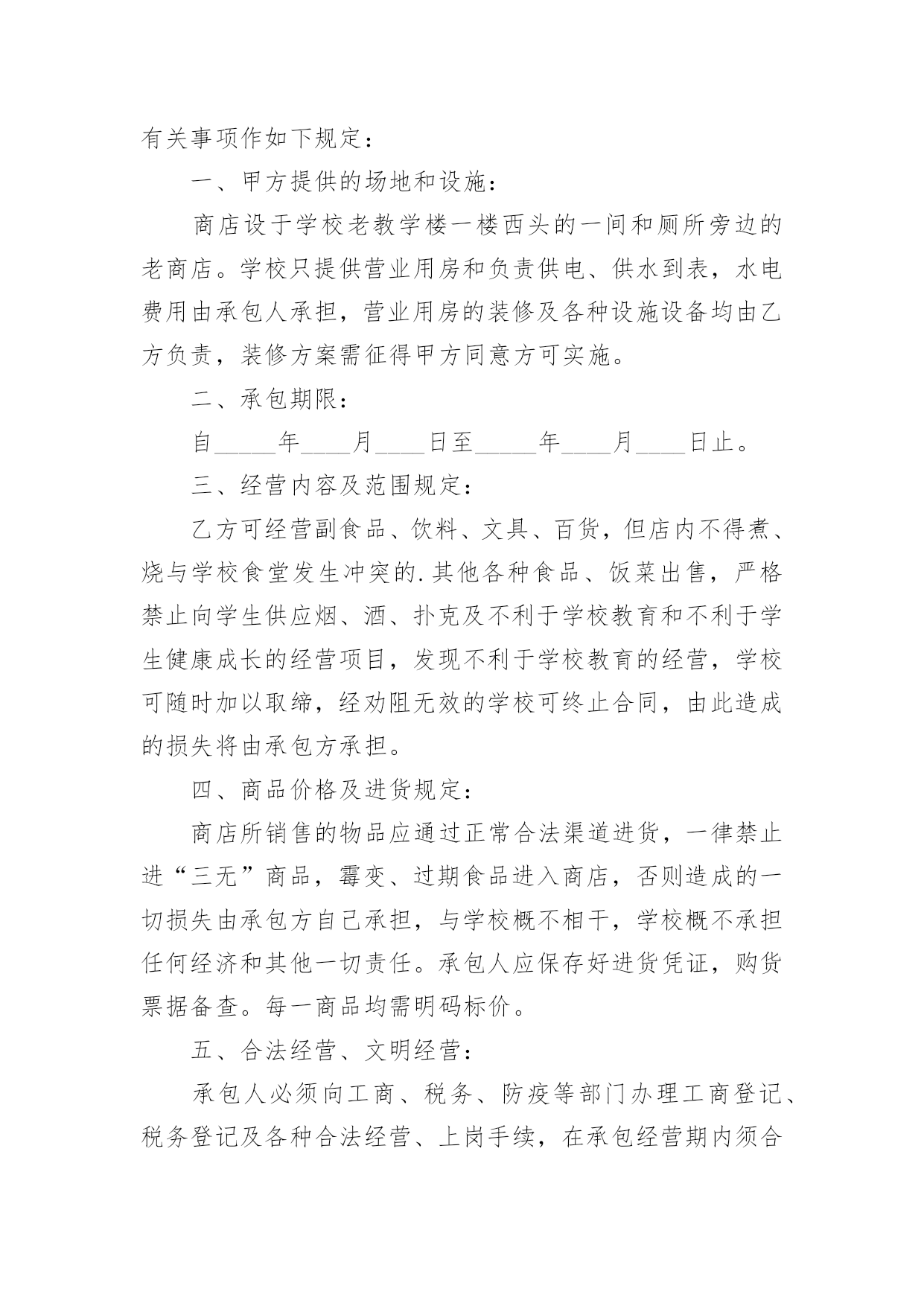 有关事项作如下规定：

一、甲方提供的场地和设施：

商店设于学校老教学楼一楼西头的一间和厕所旁边的老商店。学校只提供营业用房和负责供电、供水到表，水电费用由承包人承担，营业用房的装修及各种设施设备均由乙方负责，装修方案需征得甲方同意方可实施。

二、承包期限：

自_____年____月____日至_____年____月____日止。

三、经营内容及范围规定：

乙方可经营副食品、饮料、文具、百货，但店内不得煮、烧与学校食堂发生冲突的.其他各种食品、饭菜出售，严格禁止向学生供应烟、酒、扑克及不利于学校教育和不利于学生健康成长的经营项目，发现不利于学校教育的经营，学校可随时加以取缔，经劝阻无效的学校可终止合同，由此造成的损失将由承包方承担。

四、商品价格及进货规定：

商店所销售的物品应通过正常合法渠道进货，一律禁止进“三无”商品，霉变、过期食品进入商店，否则造成的一切损失由承包方自己承担，与学校概不相干，学校概不承担任何经济和其他一切责任。承包人应保存好进货凭证，购货票据备查。每一商品均需明码标价。

五、合法经营、文明经营：

承包人必须向工商、税务、防疫等部门办理工商登记、税务登记及各种合法经营、上岗手续，在承包经营期内须合